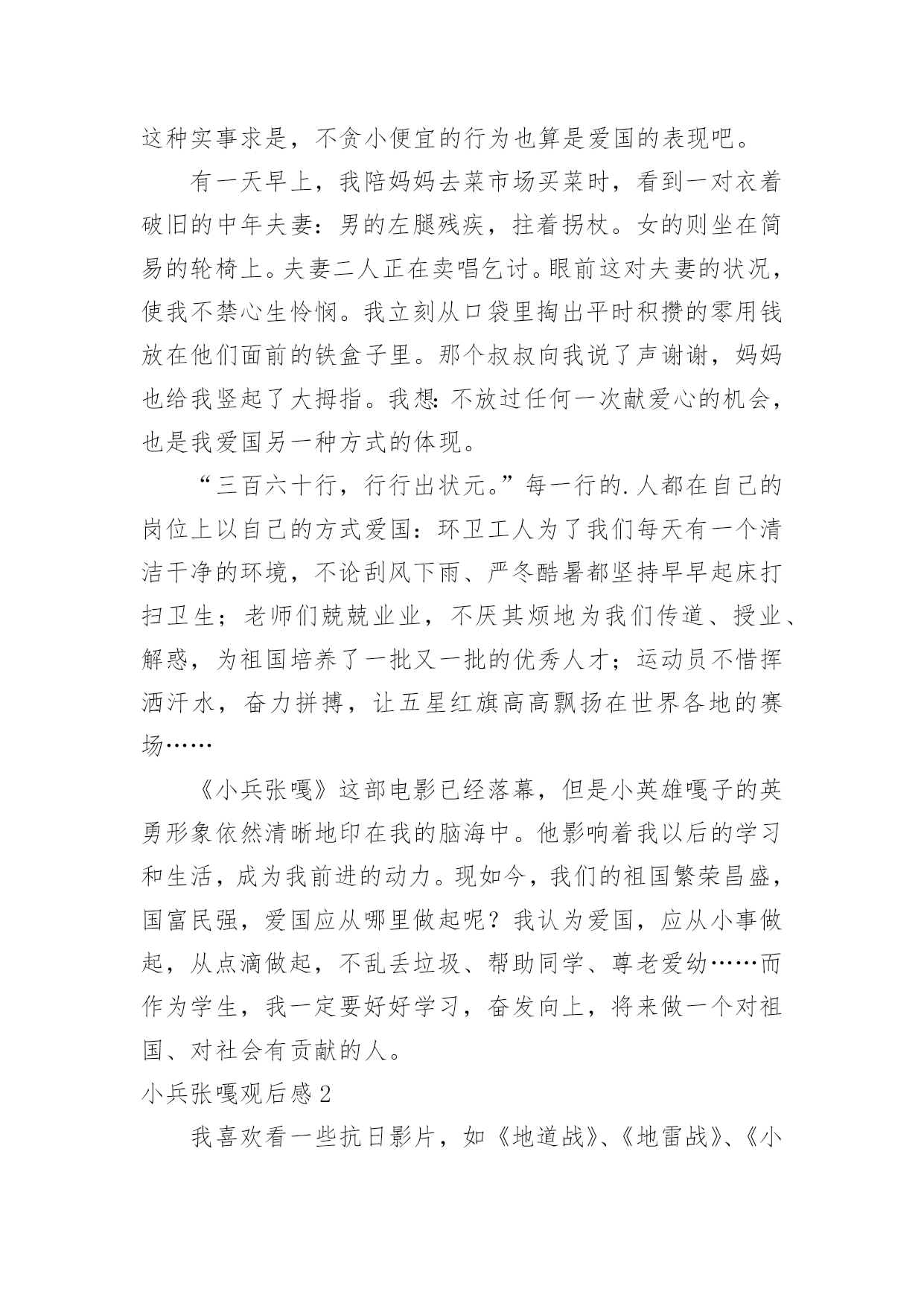 这种实事求是，不贪小便宜的行为也算是爱国的表现吧。

有一天早上，我陪妈妈去菜市场买菜时，看到一对衣着破旧的中年夫妻：男的左腿残疾，拄着拐杖。女的则坐在简易的轮椅上。夫妻二人正在卖唱乞讨。眼前这对夫妻的状况，使我不禁心生怜悯。我立刻从口袋里掏出平时积攒的零用钱放在他们面前的铁盒子里。那个叔叔向我说了声谢谢，妈妈也给我竖起了大拇指。我想:不放过任何一次献爱心的机会，也是我爱国另一种方式的体现。

“三百六十行，行行出状元。”每一行的.人都在自己的岗位上以自己的方式爱国：环卫工人为了我们每天有一个清洁干净的环境，不论刮风下雨、严冬酷暑都坚持早早起床打扫卫生；老师们兢兢业业，不厌其烦地为我们传道、授业、解惑，为祖国培养了一批又一批的优秀人才；运动员不惜挥洒汗水，奋力拼搏，让五星红旗高高飘扬在世界各地的赛场……

《小兵张嘎》这部电影已经落幕，但是小英雄嘎子的英勇形象依然清晰地印在我的脑海中。他影响着我以后的学习和生活，成为我前进的动力。现如今，我们的祖国繁荣昌盛，国富民强，爱国应从哪里做起呢？我认为爱国，应从小事做起，从点滴做起，不乱丢垃圾、帮助同学、尊老爱幼……而作为学生，我一定要好好学习，奋发向上，将来做一个对祖国、对社会有贡献的人。

小兵张嘎观后感2

我喜欢看一些抗日影片，如《地道战》、《地雷战》、《小